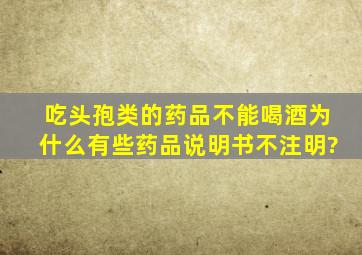 吃头孢类的药品不能喝酒为什么有些药品说明书不注明?